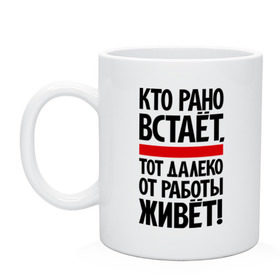 КТО РАНО ВСТАЁТ,

ТОТ ДАЛЕКО ОТ РАБОТЫ ЖИВЁТ!